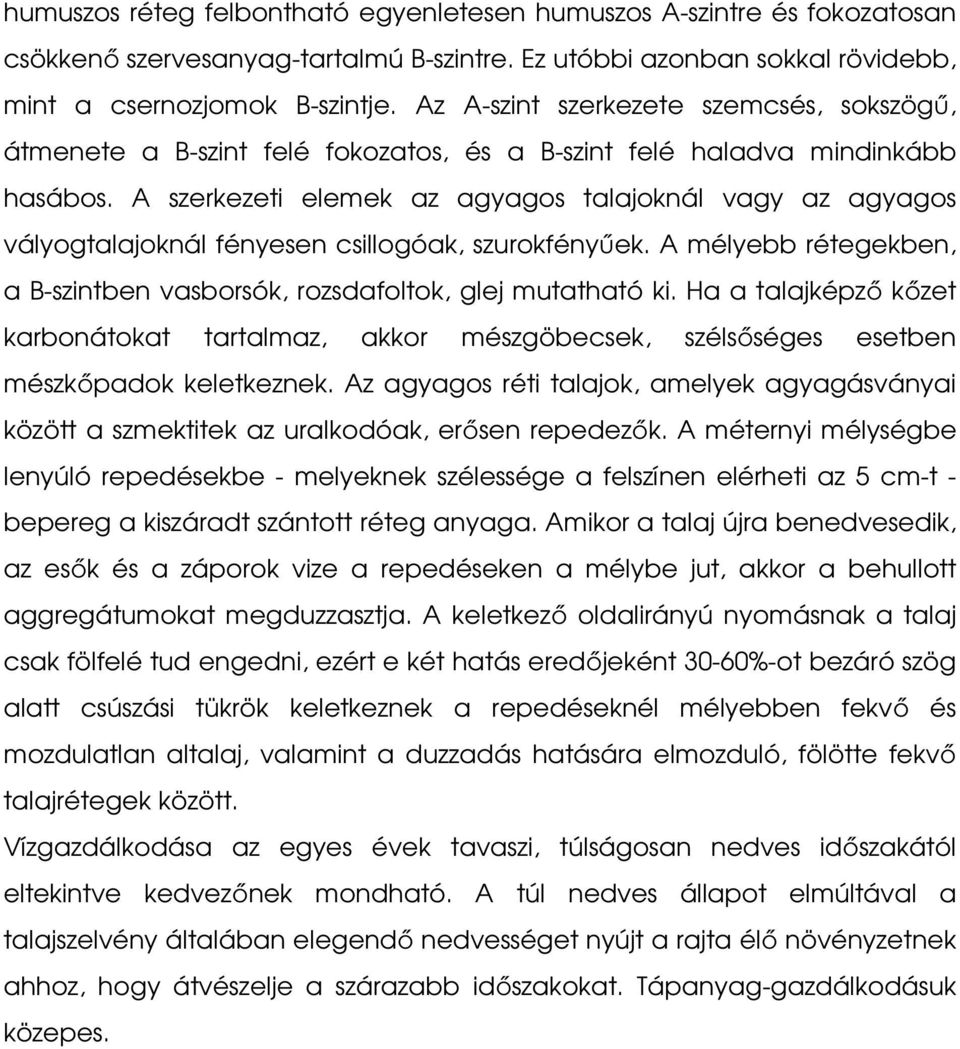 humuszos réteg felbontható egyenletesen humuszos A-szintre és fokozatosan csökkenő szervesanyag-tartalmú B-szintre. Ez utóbbi azonban sokkal rövidebb, mint a csernozjomok B-szintje. Az A-szint szerkezete szemcsés, sokszögű, átmenete a B-szint felé fokozatos, és a B-szint felé haladva mindinkább hasábos. A szerkezeti elemek az agyagos talajoknál vagy az agyagos vályogtalajoknál fényesen csillogóak, szurokfényűek. A mélyebb rétegekben, a B-szintben vasborsók, rozsdafoltok, glej mutatható ki. Ha a talajképző kőzet karbonátokat tartalmaz, akkor mészgöbecsek, szélsőséges esetben mészkőpadok keletkeznek. Az agyagos réti talajok, amelyek agyagásványai között a szmektitek az uralkodóak, erősen repedezők. A méternyi mélységbe lenyúló repedésekbe - melyeknek szélessége a felszínen elérheti az 5 cm-t - bepereg a kiszáradt szántott réteg anyaga. Amikor a talaj újra benedvesedik, az esők és a záporok vize a repedéseken a mélybe jut, akkor a behullott aggregátumokat megduzzasztja. A keletkező oldalirányú nyomásnak a talaj csak fölfelé tud engedni, ezért e két hatás eredőjeként 30-60%-ot bezáró szög alatt csúszási tükrök keletkeznek a repedéseknél mélyebben fekvő és mozdulatlan altalaj, valamint a duzzadás hatására elmozduló, fölötte fekvő talajrétegek között.
Vízgazdálkodása az egyes évek tavaszi, túlságosan nedves időszakától eltekintve kedvezőnek mondható. A túl nedves állapot elmúltával a talajszelvény általában elegendő nedvességet nyújt a rajta élő növényzetnek ahhoz, hogy átvészelje a szárazabb időszakokat. Tápanyag-gazdálkodásuk közepes.